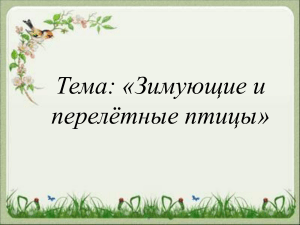 Тема: «Зимующие и перелётные птицы»